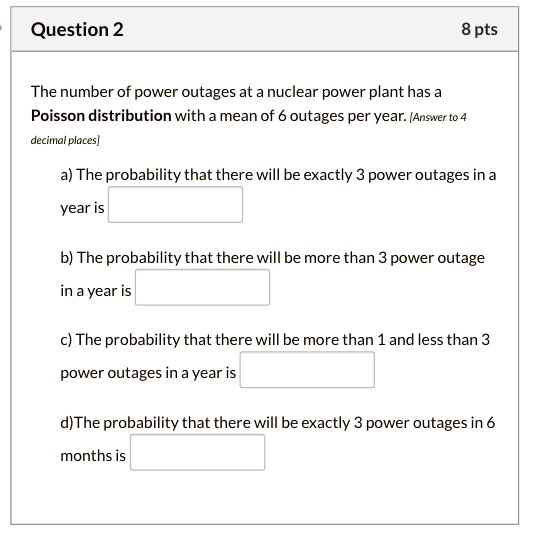 Question 2

8 pts

The number of power outages at a nuclear power plant has a Poisson distribution with a mean of 6 outages per year. [Answer to 4 decimal places]

a) The probability that there will be exactly 3 power outages in a year is

b) The probability that there will be more than 3 power outage in a year is

c) The probability that there will be more than 1 and less than 3 power outages in a year is

d)The probability that there will be exactly 3 power outages in 6 months is